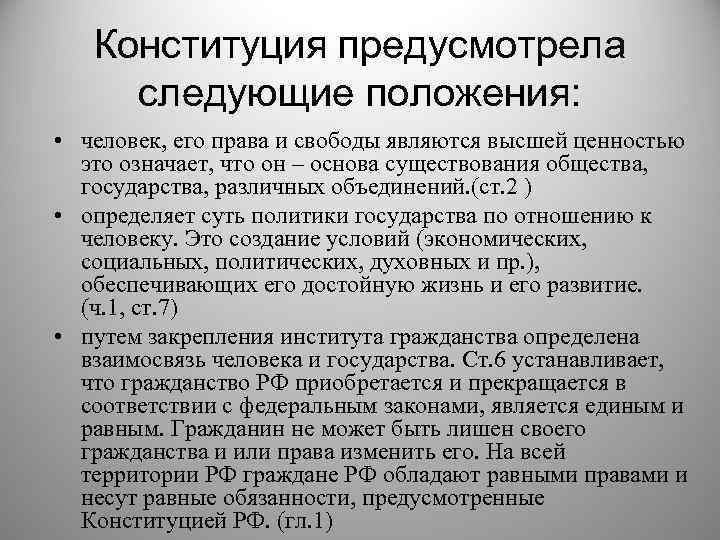 Конституция предусмотрела следующие положения:

• человек, его права и свободы являются высшей ценностью это означает, что он – основа существования общества, государства, различных объединений.(ст.2 )

• определяет суть политики государства по отношению к человеку. Это создание условий (экономических, социальных, политических, духовных и пр.), обеспечивающих его достойную жизнь и его развитие. (ч.1, ст.7)

• путем закрепления института гражданства определена взаимосвязь человека и государства. Ст.6 устанавливает, что гражданство РФ приобретается и прекращается в соответствии с федеральным законами, является единым и равным. Гражданин не может быть лишен своего гражданства и или права изменить его. На всей территории РФ граждане РФ обладают равными правами и несут равные обязанности, предусмотренные Конституцией РФ. (гл.1)